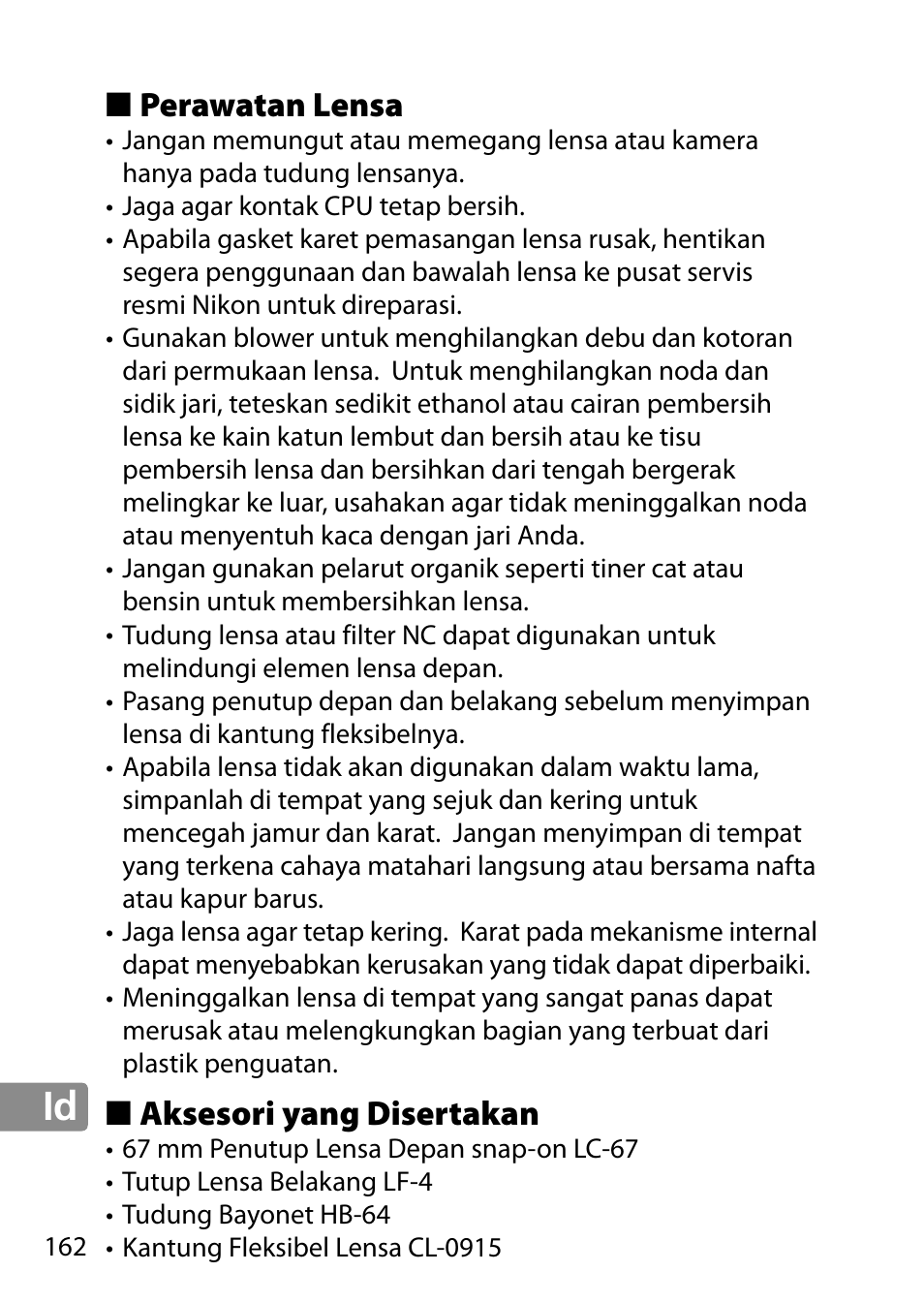 ■ Perawatan Lensa
• Jangan memungut atau memegang lensa atau kamera hanya pada tudung lensanya.
• Jaga agar kontak CPU tetap bersih.
• Apabila gasket karet pemasangan lensa rusak, hentikan segera penggunaan dan bawalah lensa ke pusat servis resmi Nikon untuk direparasi.
• Gunakan blower untuk menghilangkan debu dan kotoran dari permukaan lensa. Untuk menghilangkan noda dan sidik jari, teteskan sedikit ethanol atau cairan pembersih lensa ke kain katun lembut dan bersih atau ke tisu pembersih lensa dan bersihkan dari tengah bergerak melingkar ke luar, usahakan agar tidak meninggalkan noda atau menyentuh kaca dengan jari Anda.
• Jangan gunakan pelarut organik seperti tiner cat atau bensin untuk membersihkan lensa.
• Tudung lensa atau filter NC dapat digunakan untuk melindungi elemen lensa depan.
• Pasang penutup depan dan belakang sebelum menyimpan lensa di kantung fleksibelnya.
• Apabila lensa tidak akan digunakan dalam waktu lama, simpanlah di tempat yang sejuk dan kering untuk mencegah jamur dan karat. Jangan menyimpan di tempat yang terkena cahaya matahari langsung atau bersama nafta atau kapur barus.
• Jaga lensa agar tetap kering. Karat pada mekanisme internal dapat menyebabkan kerusakan yang tidak dapat diperbaiki.
• Meninggalkan lensa di tempat yang sangat panas dapat merusak atau melengkungkan bagian yang terbuat dari plastik penguatan.

Id

■ Aksesori yang Disertakan
• 67 mm Penutup Lensa Depan snap-on LC-67
• Tutup Lensa Belakang LF-4
• Tudung Bayonet HB-64
• Kantung Fleksibel Lensa CL-0915

162